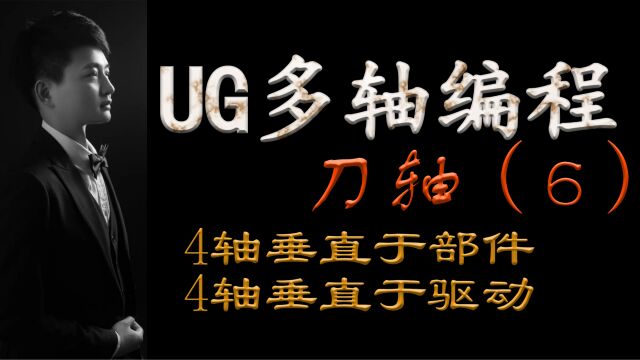 UG多轴编程

刀轴（6）

4轴垂直于部件
4轴垂直于驱动